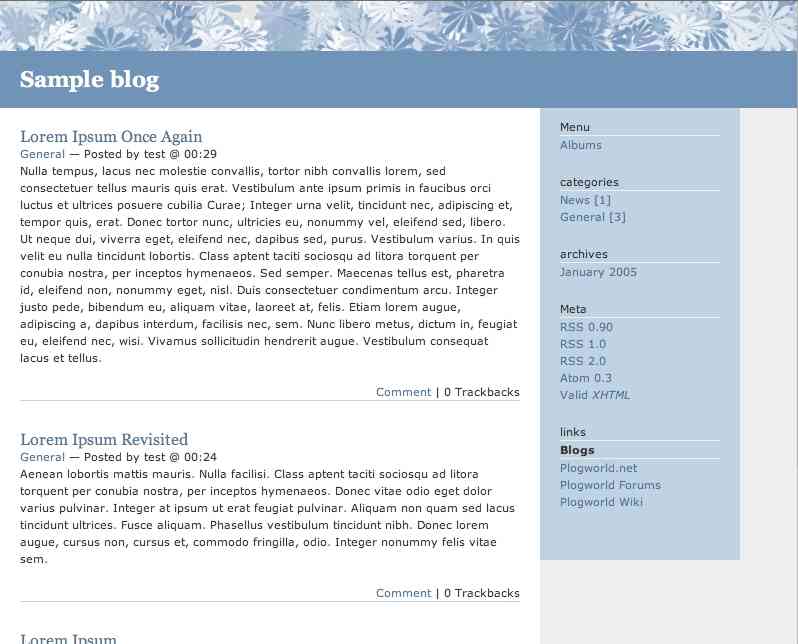 Sample blog

Lorem Ipsum Once Again
General — Posted by test @ 00:29
Nulla tempus, lacus nec molestie convallis, tortor nibh convallis lorem, sed consectetuer tellus mauris quis erat. Vestibulum ante ipsum primis in faucibus orci luctus et ultrices posuere cubilia Curae; Integer urna velit, tincidunt nec, adipiscing et, tempor quis, erat. Donec tortor nunc, ultricies eu, nonummy vel, eleifend sed, libero. Ut neque dui, viverra eget, eleifend nec, dapibus sed, purus. Vestibulum varius. In quis velit eu nulla tincidunt lobortis. Class aptent taciti sociosqu ad litora torquent per conubia nostra, per inceptos hymenaeos. Sed semper. Maecenas tellus est, pharetra id, eleifend non, nonummy eget, nisl. Duis consectetuer condimentum arcu. Integer justo pede, bibendum eu, aliquam vitae, laoreet at, felis. Etiam lorem augue, adipiscing a, dapibus interdum, facilisis nec, sem. Nunc libero metus, dictum in, feugiat eu, eleifend nec, wisi. Vivamus sollicitudin hendrerit augue. Vestibulum consequat lacus et tellus.

Comment | 0 Trackbacks

Lorem Ipsum Revisited
General — Posted by test @ 00:24
Aenean lobortis mattis mauris. Nulla facilisi. Class aptent taciti sociosqu ad litora torquent per conubia nostra, per inceptos hymenaeos. Donec vitae odio eget dolor varius pulvinar. Integer at ipsum ut erat feugiat pulvinar. Aliquam non quam sed lacus tincidunt ultrices. Fusce aliquam. Phasellus vestibulum tincidunt nibh. Donec lorem augue, cursus non, cursus et, commodo fringilla, odio. Integer nonummy felis vitae sem.

Comment | 0 Trackbacks

Lorem Ipsum

Menu
Albums

categories
News [1]
General [3]

archives
January 2005

Meta
RSS 0.90
RSS 1.0
RSS 2.0
Atom 0.3
Valid XHTML

links
Blogs
Plogworld.net
Plogworld Forums
Plogworld Wiki